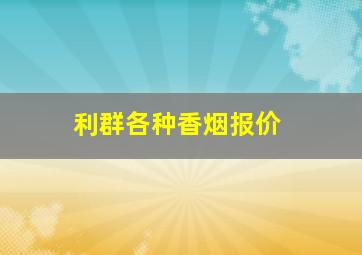 利群各种香烟报价